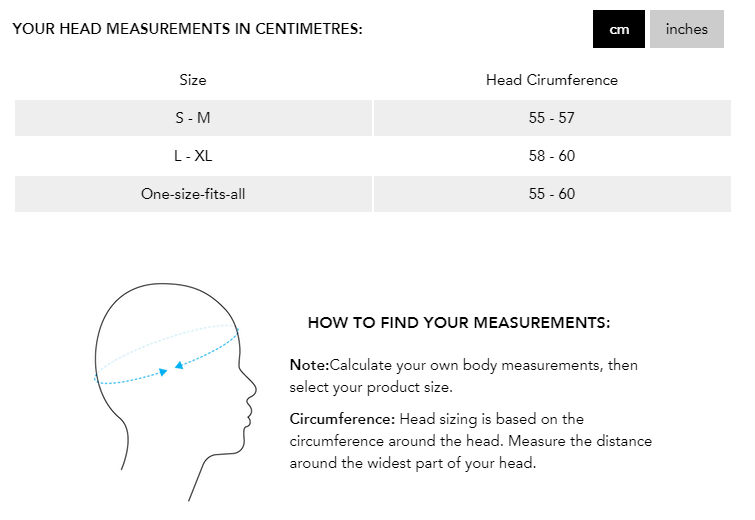 YOUR HEAD MEASUREMENTS IN CENTIMETRES:

cm inches

| Size | Head Cirumference |
|---|---|
| S - M | 55 - 57 |
| L - XL | 58 - 60 |
| One-size-fits-all | 55 - 60 |

HOW TO FIND YOUR MEASUREMENTS:

Note:Calculate your own body measurements, then select your product size.

Circumference: Head sizing is based on the circumference around the head. Measure the distance around the widest part of your head.